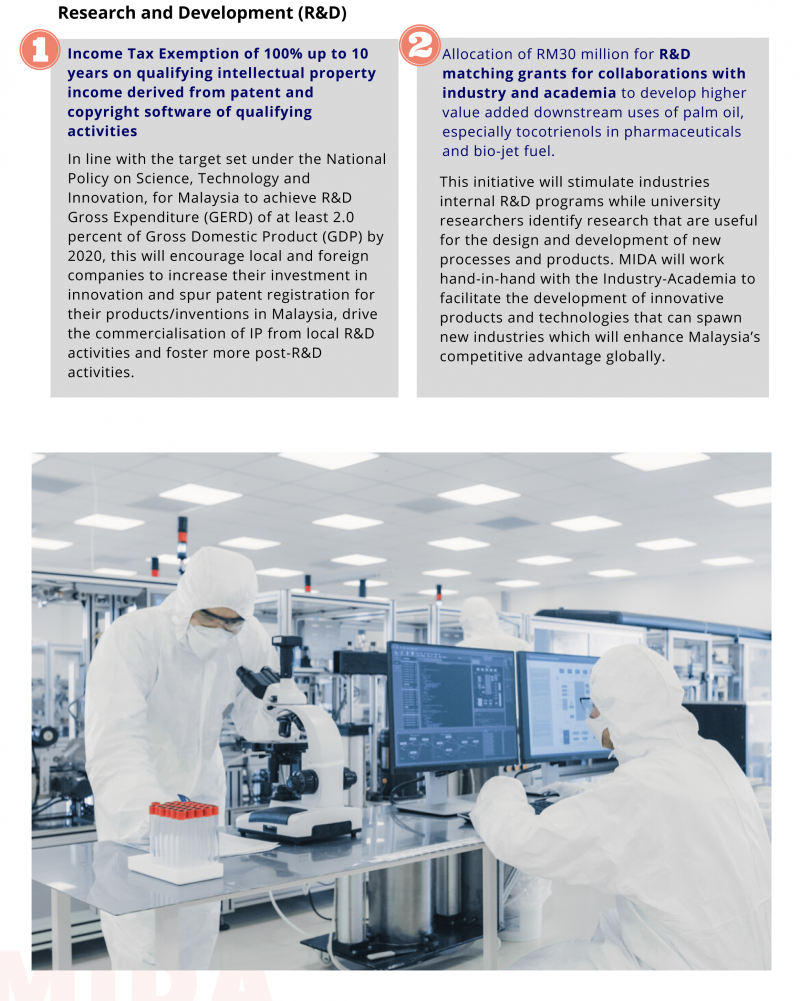 Research and Development (R&D)

1

Income Tax Exemption of 100% up to 10 years on qualifying intellectual property income derived from patent and copyright software of qualifying activities

In line with the target set under the National Policy on Science, Technology and Innovation, for Malaysia to achieve R&D Gross Expenditure (GERD) of at least 2.0 percent of Gross Domestic Product (GDP) by 2020, this will encourage local and foreign companies to increase their investment in innovation and spur patent registration for their products/inventions in Malaysia, drive the commercialisation of IP from local R&D activities and foster more post-R&D activities.

2

Allocation of RM30 million for R&D matching grants for collaborations with industry and academia to develop higher value added downstream uses of palm oil, especially tocotrienols in pharmaceuticals and bio-jet fuel.

This initiative will stimulate industries internal R&D programs while university researchers identify research that are useful for the design and development of new processes and products. MIDA will work hand-in-hand with the Industry-Academia to facilitate the development of innovative products and technologies that can spawn new industries which will enhance Malaysia's competitive advantage globally.

MIDA